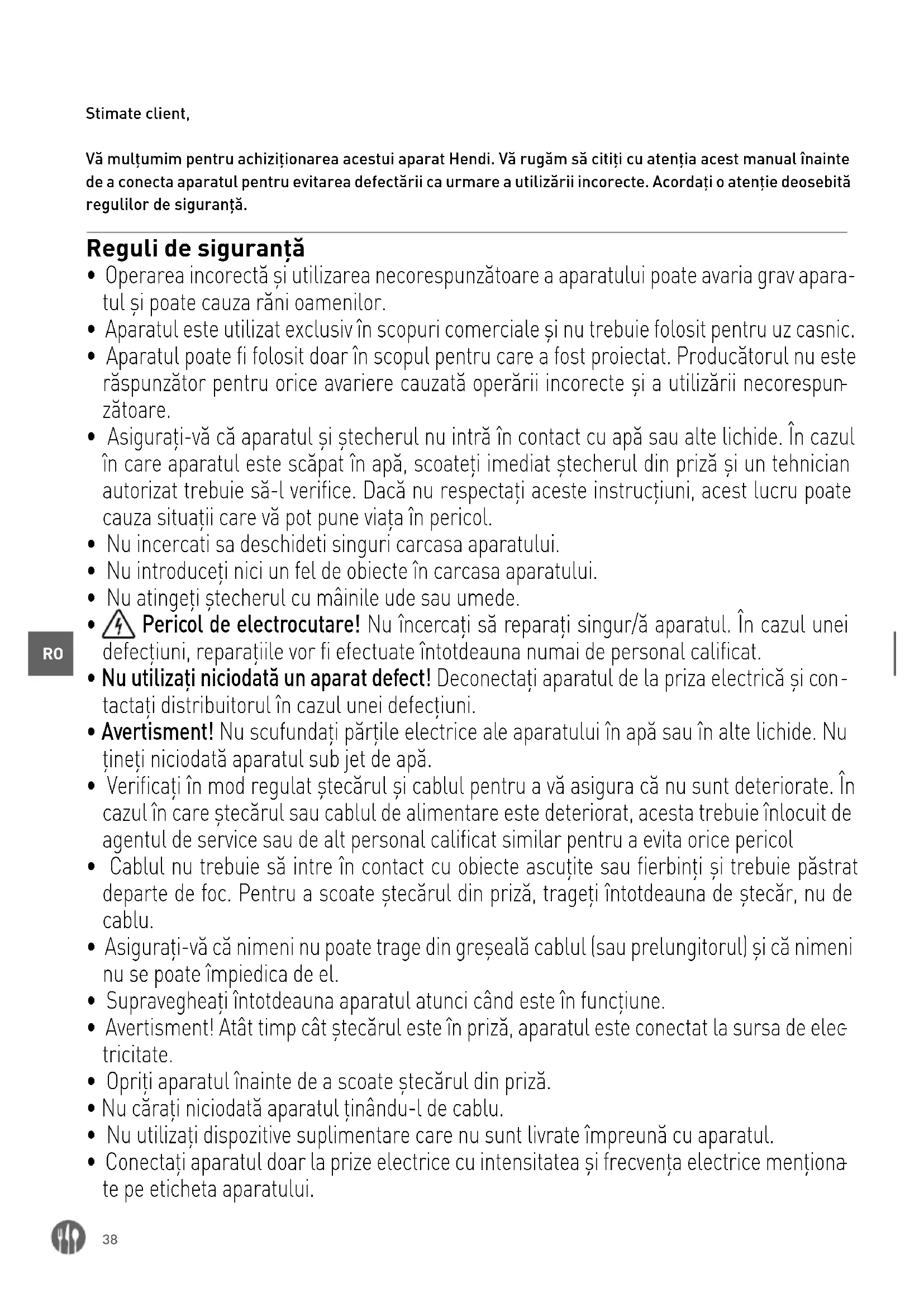 Stimate client,

Vă mulțumim pentru achiziționarea acestui aparat Hendi. Vă rugăm să citiți cu atenția acest manual înainte de a conecta aparatul pentru evitarea defectării ca urmare a utilizării incorecte. Acordați o atenție deosebită regulilor de siguranță.

Reguli de siguranță

• Operarea incorectă și utilizarea necorespunzătoare a aparatului poate avaria grav aparatul și poate cauza răni oamenilor.
• Aparatul este utilizat exclusiv în scopuri comerciale și nu trebuie folosit pentru uz casnic.
• Aparatul poate fi folosit doar în scopul pentru care a fost proiectat. Producătorul nu este răspunzător pentru orice avariere cauzată operării incorecte și a utilizării necorespunzătoare.
• Asigurați-vă că aparatul și ștecherul nu intră în contact cu apă sau alte lichide. În cazul în care aparatul este scăpat în apă, scoateți imediat ștecherul din priză și un tehnician autorizat trebuie să-l verifice. Dacă nu respectați aceste instrucțiuni, acest lucru poate cauza situații care vă pot pune viața în pericol.
• Nu incercati sa deschideti singuri carcasa aparatului.
• Nu introduceți nici un fel de obiecte în carcasa aparatului.
• Nu atingeți ștecherul cu mâinile ude sau umede.
• Pericol de electrocutare! Nu încercați să reparați singur/ă aparatul. În cazul unei defecțiuni, reparațiile vor fi efectuate întotdeauna numai de personal calificat.
• Nu utilizați niciodată un aparat defect! Deconectați aparatul de la priza electrică și contactați distribuitorul în cazul unei defecțiuni.
• Avertisment! Nu scufundați părțile electrice ale aparatului în apă sau în alte lichide. Nu țineți niciodată aparatul sub jet de apă.
• Verificați în mod regulat ștecărul și cablul pentru a vă asigura că nu sunt deteriorate. În cazul în care ștecărul sau cablul de alimentare este deteriorat, acesta trebuie înlocuit de agentul de service sau de alt personal calificat similar pentru a evita orice pericol
• Cablul nu trebuie să intre în contact cu obiecte ascuțite sau fierbinți și trebuie păstrat departe de foc. Pentru a scoate ștecărul din priză, trageți întotdeauna de ștecăr, nu de cablu.
• Asigurați-vă că nimeni nu poate trage din greșeală cablul (sau prelungitorul) și că nimeni nu se poate împiedica de el.
• Supravegheați întotdeauna aparatul atunci când este în funcțiune.
• Avertisment! Atât timp cât ștecărul este în priză, aparatul este conectat la sursa de electricitate.
• Opriți aparatul înainte de a scoate ștecărul din priză.
• Nu cărați niciodată aparatul ținându-l de cablu.
• Nu utilizați dispozitive suplimentare care nu sunt livrate împreună cu aparatul.
• Conectați aparatul doar la prize electrice cu intensitatea și frecvența electrice menționate pe eticheta aparatului.

RO

38